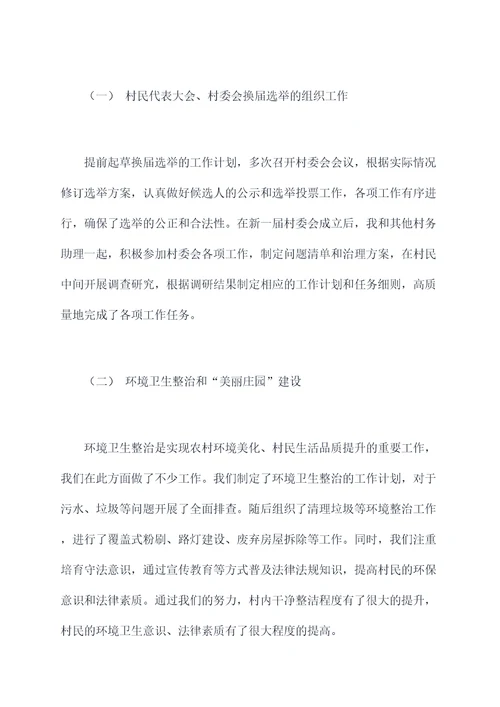 （一） 村民代表大会、村委会换届选举的组织工作

提前起草换届选举的工作计划，多次召开村委会会议，根据实际情况修订选举方案，认真做好候选人的公示和选举投票工作，各项工作有序进行，确保了选举的公正和合法性。在新一届村委会成立后，我和其他村务助理一起，积极参加村委会各项工作，制定问题清单和治理方案，在村民中间开展调查研究，根据调研结果制定相应的工作计划和任务细则，高质量地完成了各项工作任务。

（二） 环境卫生整治和“美丽庄园”建设

环境卫生整治是实现农村环境美化、村民生活品质提升的重要工作，我们在此方面做了不少工作。我们制定了环境卫生整治的工作计划，对于污水、垃圾等问题开展了全面排查。随后组织了清理垃圾等环境整治工作，进行了覆盖式粉刷、路灯建设、废弃房屋拆除等工作。同时，我们注重培育守法意识，通过宣传教育等方式普及法律法规知识，提高村民的环保意识和法律素质。通过我们的努力，村内干净整洁程度有了很大的提升，村民的环境卫生意识、法律素质有了很大程度的提高。